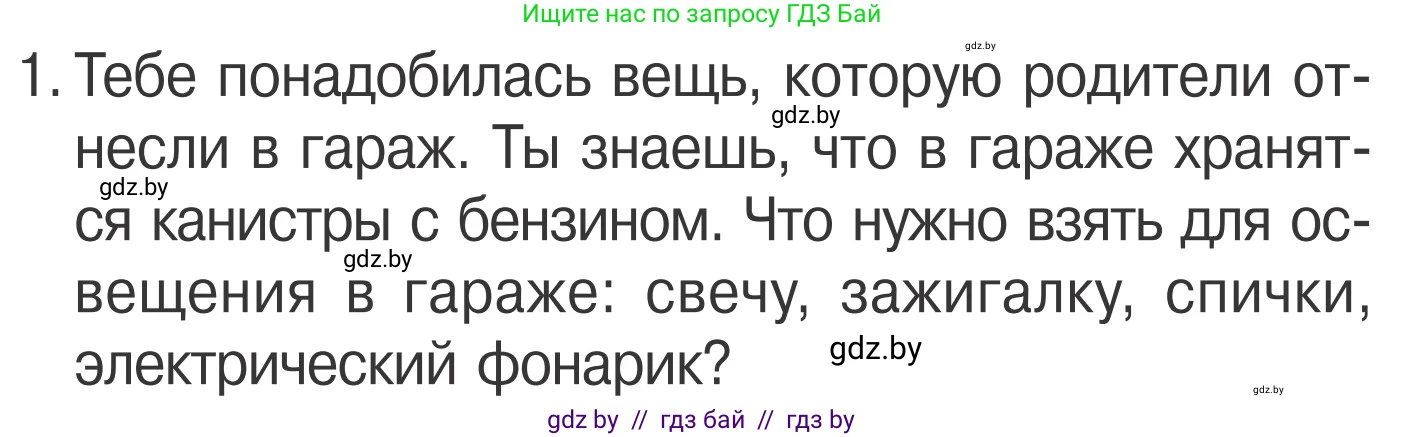 Ищите нас по запросу ГДЗ Бай

gdz.by

1. Тебе понадобилась вещь, которую родители отнесли в гараж. Ты знаешь, что в гараже хранятся канистры с бензином. Что нужно взять для освещения в гараже: свечу, зажигалку, спички, электрический фонарик?

gdz.by gdz.by gdz.by gdz.by gdz.by

gdz by // гдз бай // гдз by